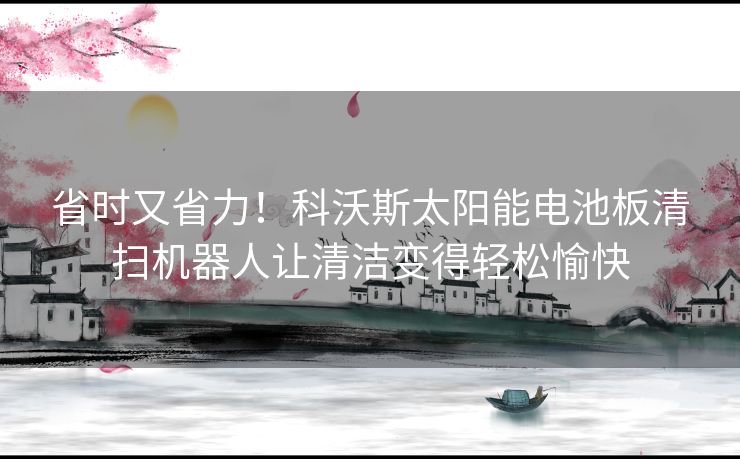 省时又省力！科沃斯太阳能电池板清扫机器人让清洁变得轻松愉快